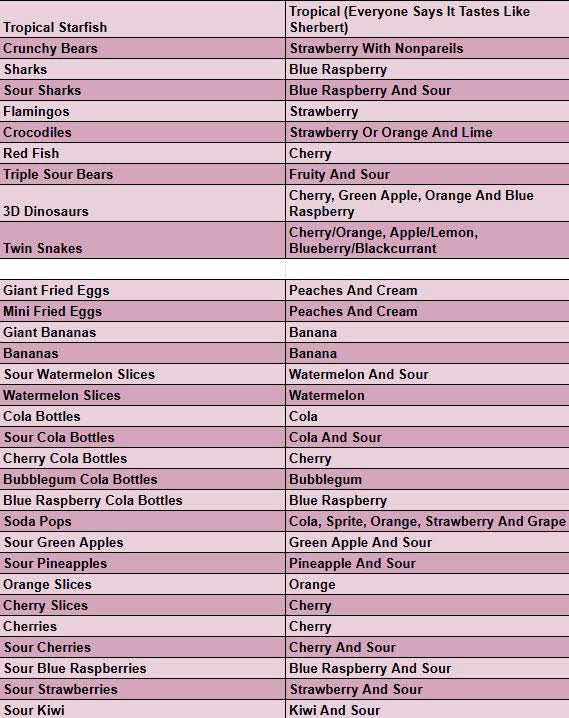 | | |
|---|---|
| Tropical Starfish | Tropical (Everyone Says It Tastes Like Sherbert) |
| Crunchy Bears | Strawberry With Nonpareils |
| Sharks | Blue Raspberry |
| Sour Sharks | Blue Raspberry And Sour |
| Flamingos | Strawberry |
| Crocodiles | Strawberry Or Orange And Lime |
| Red Fish | Cherry |
| Triple Sour Bears | Fruity And Sour |
| 3D Dinosaurs | Cherry, Green Apple, Orange And Blue Raspberry |
| Twin Snakes | Cherry/Orange, Apple/Lemon, Blueberry/Blackcurrant |
| | |
| Giant Fried Eggs | Peaches And Cream |
| Mini Fried Eggs | Peaches And Cream |
| Giant Bananas | Banana |
| Bananas | Banana |
| Sour Watermelon Slices | Watermelon And Sour |
| Watermelon Slices | Watermelon |
| Cola Bottles | Cola |
| Sour Cola Bottles | Cola And Sour |
| Cherry Cola Bottles | Cherry |
| Bubblegum Cola Bottles | Bubblegum |
| Blue Raspberry Cola Bottles | Blue Raspberry |
| Soda Pops | Cola, Sprite, Orange, Strawberry And Grape |
| Sour Green Apples | Green Apple And Sour |
| Sour Pineapples | Pineapple And Sour |
| Orange Slices | Orange |
| Cherry Slices | Cherry |
| Cherries | Cherry |
| Sour Cherries | Cherry And Sour |
| Sour Blue Raspberries | Blue Raspberry And Sour |
| Sour Strawberries | Strawberry And Sour |
| Sour Kiwi | Kiwi And Sour |